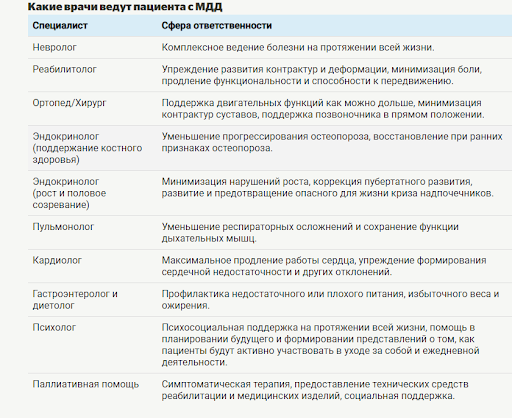 Какие врачи ведут пациента с МДД

| Специалист | Сфера ответственности |
|---|---|
| Невролог | Комплексное ведение болезни на протяжении всей жизни. |
| Реабилитолог | Упреждение развития контрактур и деформации, минимизация боли, продление функциональности и способности к передвижению. |
| Ортопед/Хирург | Поддержка двигательных функций как можно дольше, минимизация контрактур суставов, поддержка позвоночника в прямом положении. |
| Эндокринолог (поддержание костного здоровья) | Уменьшение прогрессирования остеопороза, восстановление при ранних признаках остеопороза. |
| Эндокринолог (рост и половое созревание) | Минимизация нарушений роста, коррекция пубертатного развития, развитие и предотвращение опасного для жизни криза надпочечников. |
| Пульмонолог | Уменьшение респираторных осложнений и сохранение функции дыхательных мышц. |
| Кардиолог | Максимальное продление работы сердца, упреждение формирования сердечной недостаточности и других отклонений. |
| Гастроэнтеролог и диетолог | Профилактика недостаточного или плохого питания, избыточного веса и ожирения. |
| Психолог | Психосоциальная поддержка на протяжении всей жизни, помощь в планировании будущего и формировании представлений о том, как пациенты будут активно участвовать в уходе за собой и ежедневной деятельности. |
| Паллиативная помощь | Симптоматическая терапия, предоставление технических средств реабилитации и медицинских изделий, социальная поддержка. |